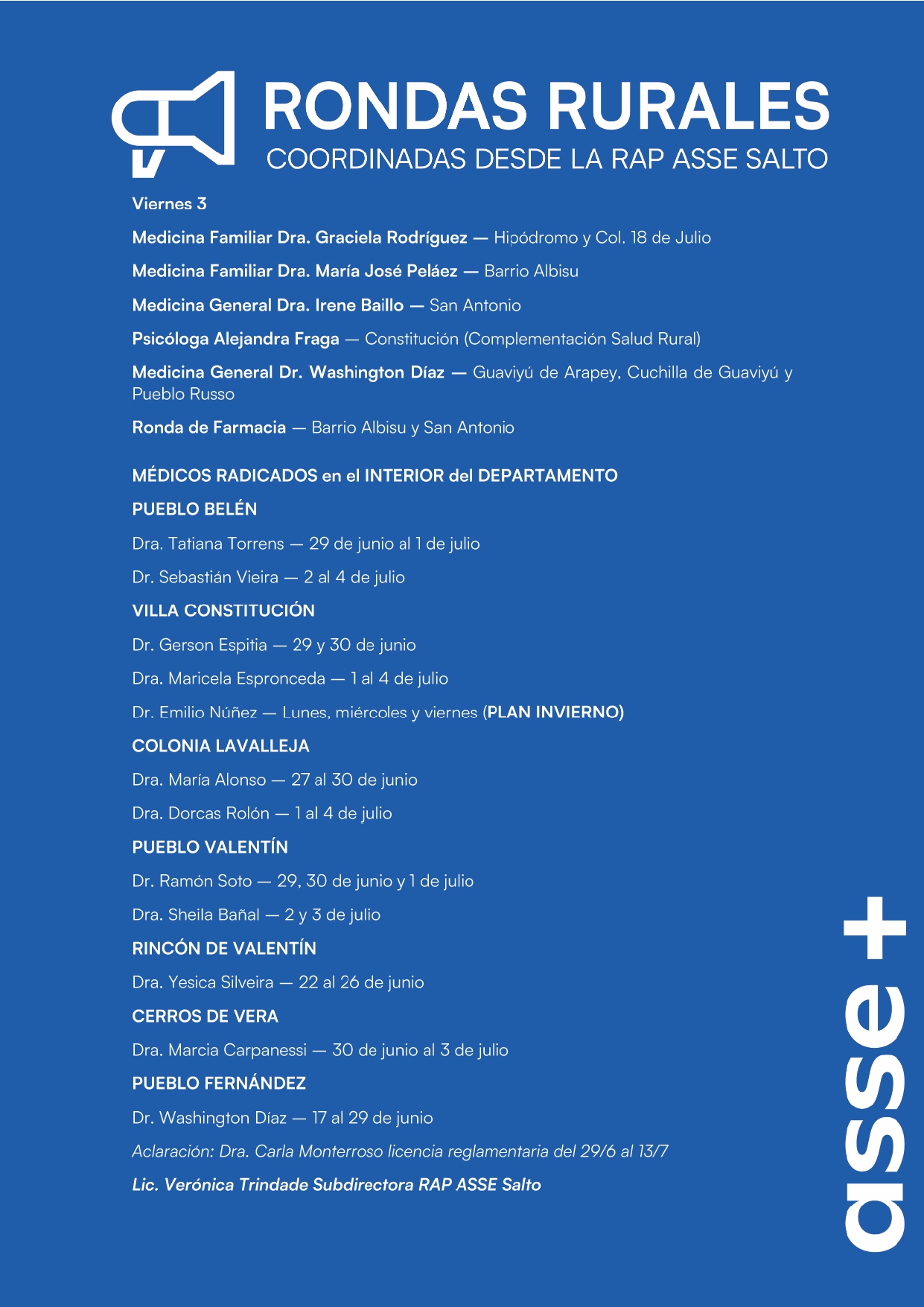 RONDAS RURALES
COORDINADAS DESDE LA RAP ASSE SALTO

Viernes 3

Medicina Familiar Dra. Graciela Rodríguez — Hipódromo y Col. 18 de Julio

Medicina Familiar Dra. María José Peláez — Barrio Albisu

Medicina General Dra. Irene Baillo — San Antonio

Psicóloga Alejandra Fraga — Constitución (Complementación Salud Rural)

Medicina General Dr. Washington Díaz — Guaviyú de Arapey, Cuchilla de Guaviyú y Pueblo Russo

Ronda de Farmacia — Barrio Albisu y San Antonio

MÉDICOS RADICADOS en el INTERIOR del DEPARTAMENTO

PUEBLO BELÉN

Dra. Tatiana Torrens — 29 de junio al 1 de julio

Dr. Sebastián Vieira — 2 al 4 de julio

VILLA CONSTITUCIÓN

Dr. Gerson Espitia — 29 y 30 de junio

Dra. Maricela Espronceda — 1 al 4 de julio

Dr. Emilio Núñez — Lunes, miércoles y viernes (PLAN INVIERNO)

COLONIA LAVALLEJA

Dra. María Alonso — 27 al 30 de junio

Dra. Dorcas Rolón — 1 al 4 de julio

PUEBLO VALENTÍN

Dr. Ramón Soto — 29, 30 de junio y 1 de julio

Dra. Sheila Bañal — 2 y 3 de julio

RINCÓN DE VALENTÍN

Dra. Yesica Silveira — 22 al 26 de junio

CERROS DE VERA

Dra. Marcia Carpanessi — 30 de junio al 3 de julio

PUEBLO FERNÁNDEZ

Dr. Washington Díaz — 17 al 29 de junio

Aclaración: Dra. Carla Monterroso licencia reglamentaria del 29/6 al 13/7

Lic. Verónica Trindade Subdirectora RAP ASSE Salto

asse+